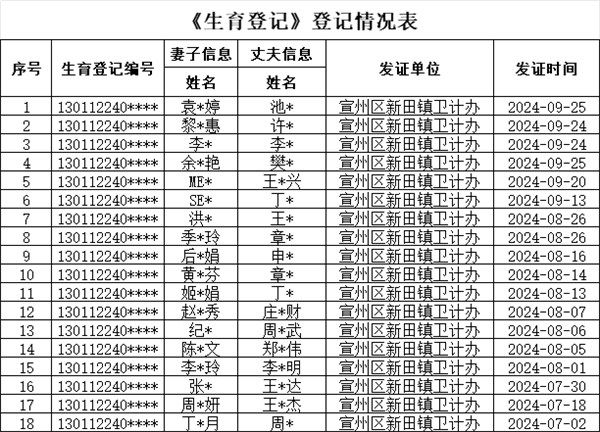 《生育登记》登记情况表

| 序号 | 生育登记编号 | 妻子信息 姓名 | 丈夫信息 姓名 | 发证单位 | 发证时间 |
|---|---|---|---|---|---|
| 1 | 130112240**** | 袁*婷 | 池* | 宣州区新田镇卫计办 | 2024-09-25 |
| 2 | 130112240**** | 黎*惠 | 许* | 宣州区新田镇卫计办 | 2024-09-24 |
| 3 | 130112240**** | 李* | 李* | 宣州区新田镇卫计办 | 2024-09-24 |
| 4 | 130112240**** | 余*艳 | 樊* | 宣州区新田镇卫计办 | 2024-09-25 |
| 5 | 130112240**** | ME* | 王*兴 | 宣州区新田镇卫计办 | 2024-09-20 |
| 6 | 130112240**** | SE* | 丁* | 宣州区新田镇卫计办 | 2024-09-13 |
| 7 | 130112240**** | 洪* | 王* | 宣州区新田镇卫计办 | 2024-08-26 |
| 8 | 130112240**** | 季*玲 | 章* | 宣州区新田镇卫计办 | 2024-08-26 |
| 9 | 130112240**** | 后*娟 | 申* | 宣州区新田镇卫计办 | 2024-08-16 |
| 10 | 130112240**** | 黄*芬 | 章* | 宣州区新田镇卫计办 | 2024-08-14 |
| 11 | 130112240**** | 姬*娟 | 丁* | 宣州区新田镇卫计办 | 2024-08-13 |
| 12 | 130112240**** | 赵*秀 | 庄*财 | 宣州区新田镇卫计办 | 2024-08-07 |
| 13 | 130112240**** | 纪* | 周*武 | 宣州区新田镇卫计办 | 2024-08-06 |
| 14 | 130112240**** | 陈*文 | 郑*伟 | 宣州区新田镇卫计办 | 2024-08-05 |
| 15 | 130112240**** | 李*玲 | 李*明 | 宣州区新田镇卫计办 | 2024-08-01 |
| 16 | 130112240**** | 张* | 王*达 | 宣州区新田镇卫计办 | 2024-07-30 |
| 17 | 130112240**** | 周*妍 | 王*杰 | 宣州区新田镇卫计办 | 2024-07-18 |
| 18 | 130112240**** | 丁*月 | 周* | 宣州区新田镇卫计办 | 2024-07-02 |